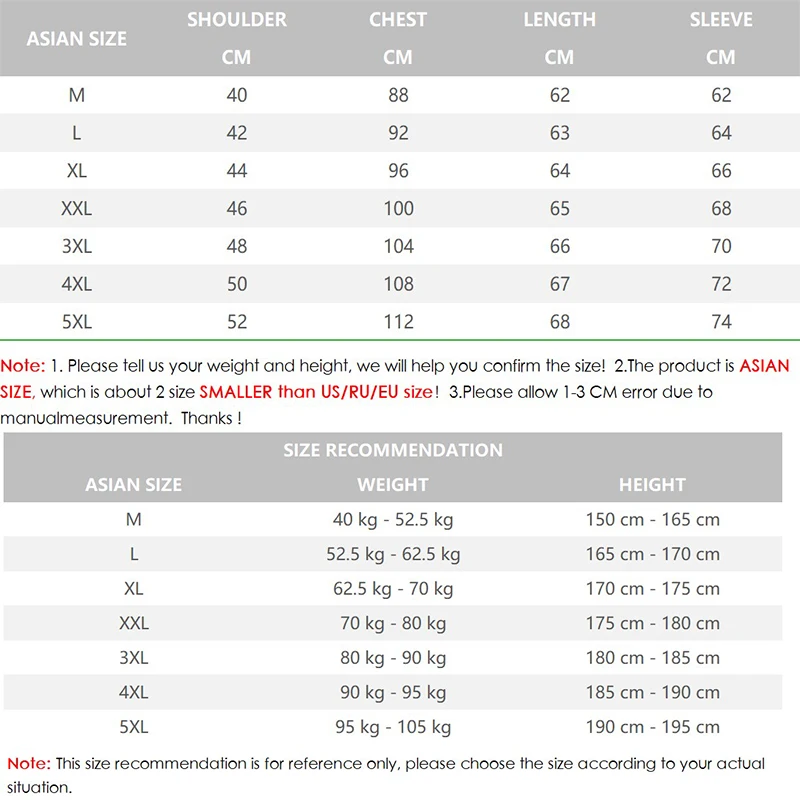 | ASIAN SIZE | SHOULDER CM | CHEST CM | LENGTH CM | SLEEVE CM |
|---|---|---|---|---|
| M | 40 | 88 | 62 | 62 |
| L | 42 | 92 | 63 | 64 |
| XL | 44 | 96 | 64 | 66 |
| XXL | 46 | 100 | 65 | 68 |
| 3XL | 48 | 104 | 66 | 70 |
| 4XL | 50 | 108 | 67 | 72 |
| 5XL | 52 | 112 | 68 | 74 |

Note: 1. Please tell us your weight and height, we will help you confirm the size! 2.The product is ASIAN SIZE, which is about 2 size SMALLER than US/RU/EU size! 3.Please allow 1-3 CM error due to manualmeasurement. Thanks !

SIZE RECOMMENDATION

| ASIAN SIZE | WEIGHT | HEIGHT |
|---|---|---|
| M | 40 kg - 52.5 kg | 150 cm - 165 cm |
| L | 52.5 kg - 62.5 kg | 165 cm - 170 cm |
| XL | 62.5 kg - 70 kg | 170 cm - 175 cm |
| XXL | 70 kg - 80 kg | 175 cm - 180 cm |
| 3XL | 80 kg - 90 kg | 180 cm - 185 cm |
| 4XL | 90 kg - 95 kg | 185 cm - 190 cm |
| 5XL | 95 kg - 105 kg | 190 cm - 195 cm |

Note: This size recommendation is for reference only, please choose the size according to your actual situation.